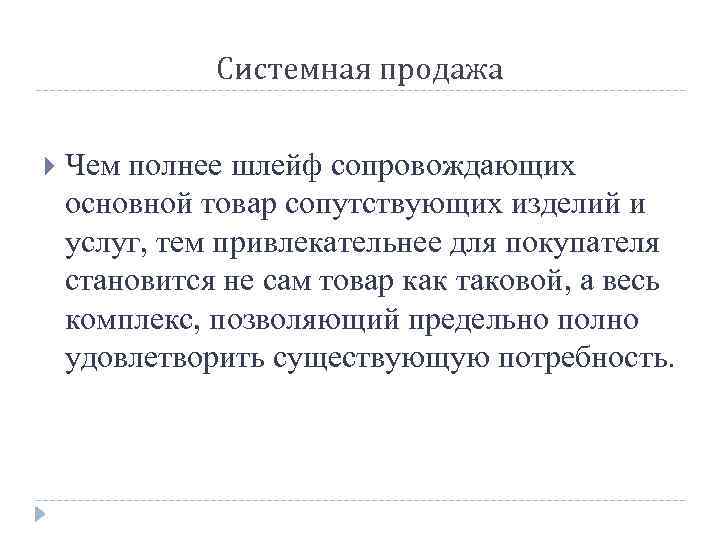 Системная продажа

Чем полнее шлейф сопровождающих основной товар сопутствующих изделий и услуг, тем привлекательнее для покупателя становится не сам товар как таковой, а весь комплекс, позволяющий предельно полно удовлетворить существующую потребность.